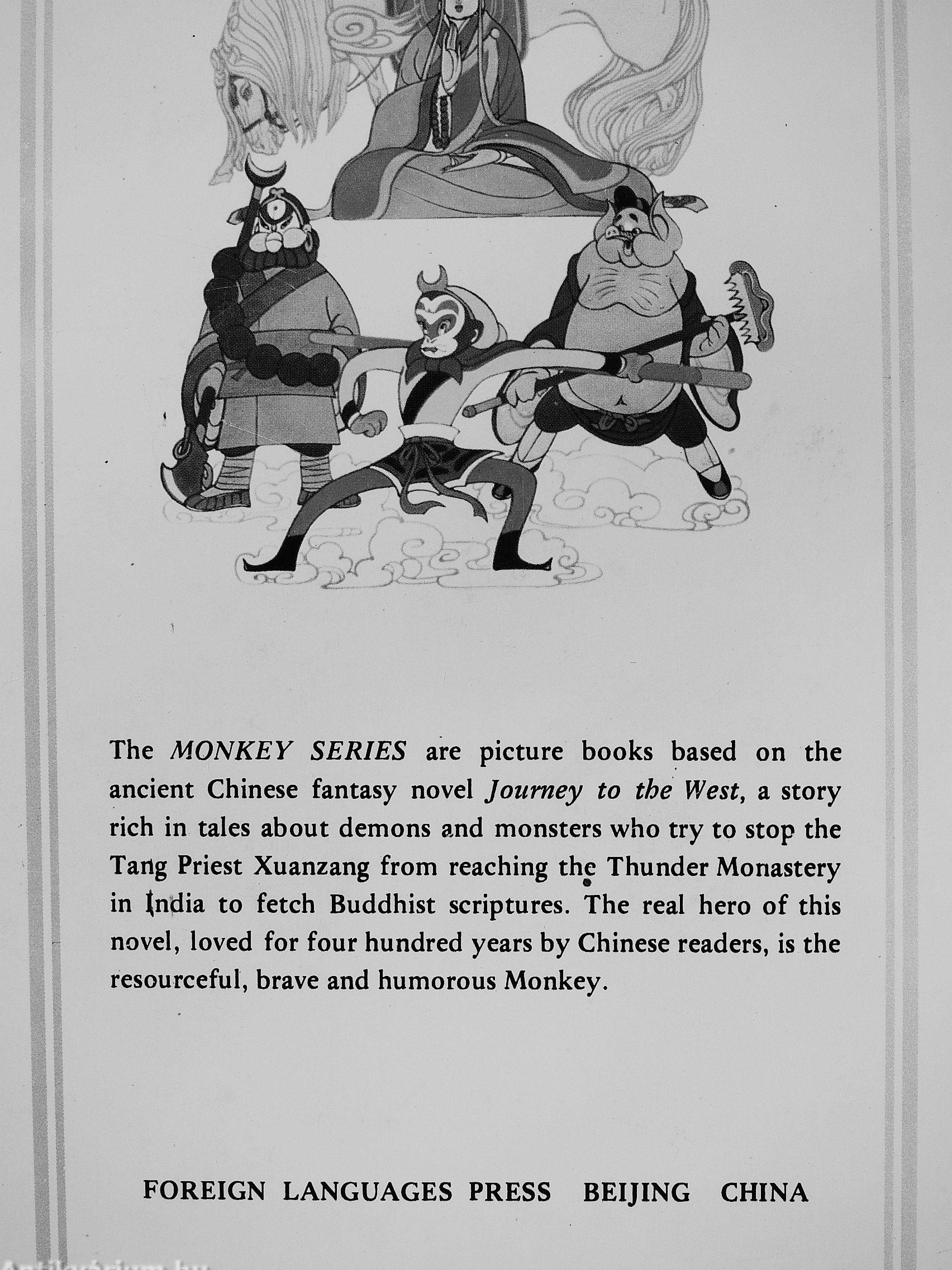 The MONKEY SERIES are picture books based on the ancient Chinese fantasy novel Journey to the West, a story rich in tales about demons and monsters who try to stop the Tang Priest Xuanzang from reaching the Thunder Monastery in India to fetch Buddhist scriptures. The real hero of this novel, loved for four hundred years by Chinese readers, is the resourceful, brave and humorous Monkey.

FOREIGN LANGUAGES PRESS BEIJING CHINA

Antikvarium.hu